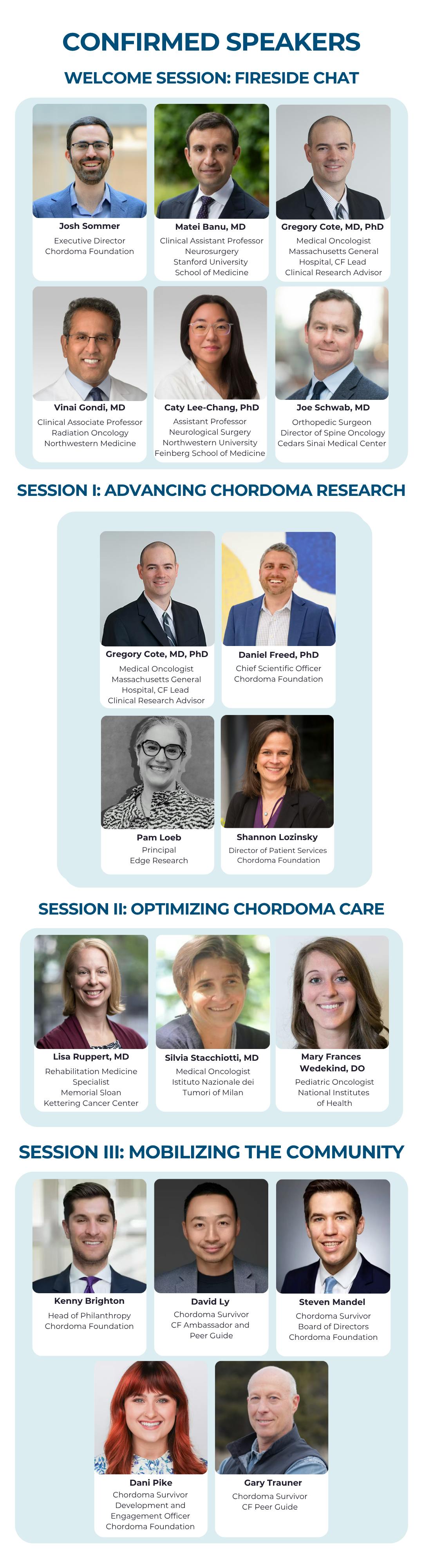 CONFIRMED SPEAKERS

WELCOME SESSION: FIRESIDE CHAT

Josh Sommer
Executive Director
Chordoma Foundation

Matei Banu, MD
Clinical Assistant Professor
Neurosurgery
Stanford University
School of Medicine

Gregory Cote, MD, PhD
Medical Oncologist
Massachusetts General
Hospital, CF Lead
Clinical Research Advisor

Vinai Gondi, MD
Clinical Associate Professor
Radiation Oncology
Northwestern Medicine

Caty Lee-Chang, PhD
Assistant Professor
Neurological Surgery
Northwestern University
Feinberg School of Medicine

Joe Schwab, MD
Orthopedic Surgeon
Director of Spine Oncology
Cedars Sinai Medical Center

SESSION I: ADVANCING CHORDOMA RESEARCH

Gregory Cote, MD, PhD
Medical Oncologist
Massachusetts General
Hospital, CF Lead
Clinical Research Advisor

Daniel Freed, PhD
Chief Scientific Officer
Chordoma Foundation

Pam Loeb
Principal
Edge Research

Shannon Lozinsky
Director of Patient Services
Chordoma Foundation

SESSION II: OPTIMIZING CHORDOMA CARE

Lisa Ruppert, MD
Rehabilitation Medicine
Specialist
Memorial Sloan
Kettering Cancer Center

Silvia Stacchiotti, MD
Medical Oncologist
Istituto Nazionale dei
Tumori of Milan

Mary Frances
Wedekind, DO
Pediatric Oncologist
National Institutes
of Health

SESSION III: MOBILIZING THE COMMUNITY

Kenny Brighton
Head of Philanthropy
Chordoma Foundation

David Ly
Chordoma Survivor
CF Ambassador and
Peer Guide

Steven Mandel
Chordoma Survivor
Board of Directors
Chordoma Foundation

Dani Pike
Chordoma Survivor
Development and
Engagement Officer
Chordoma Foundation

Gary Trauner
Chordoma Survivor
CF Peer Guide